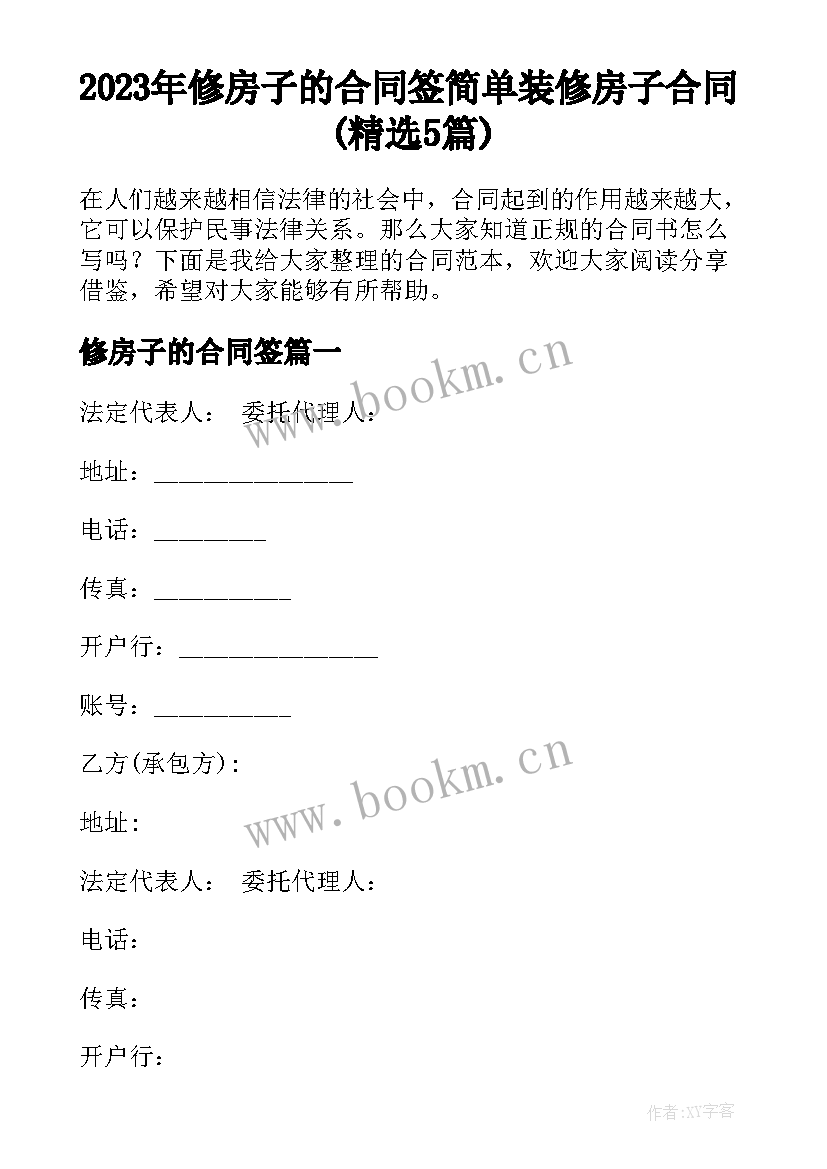 2023年修房子的合同签简单装修房子合同(精选5篇)

在人们越来越相信法律的社会中，合同起到的作用越来越大，它可以保护民事法律关系。那么大家知道正规的合同书怎么写吗？下面是我给大家整理的合同范本，欢迎大家阅读分享借鉴，希望对大家能够有所帮助。

修房子的合同签篇一

www.bookm.cn

法定代表人： 委托代理人：

地址：________________

电话：_________

传真：___________

开户行：________________

账号：___________

乙方(承包方)：

www.bookm.cn

地址：

法定代表人： 委托代理人：

电话：

传真：

开户行：

作者:XY字客